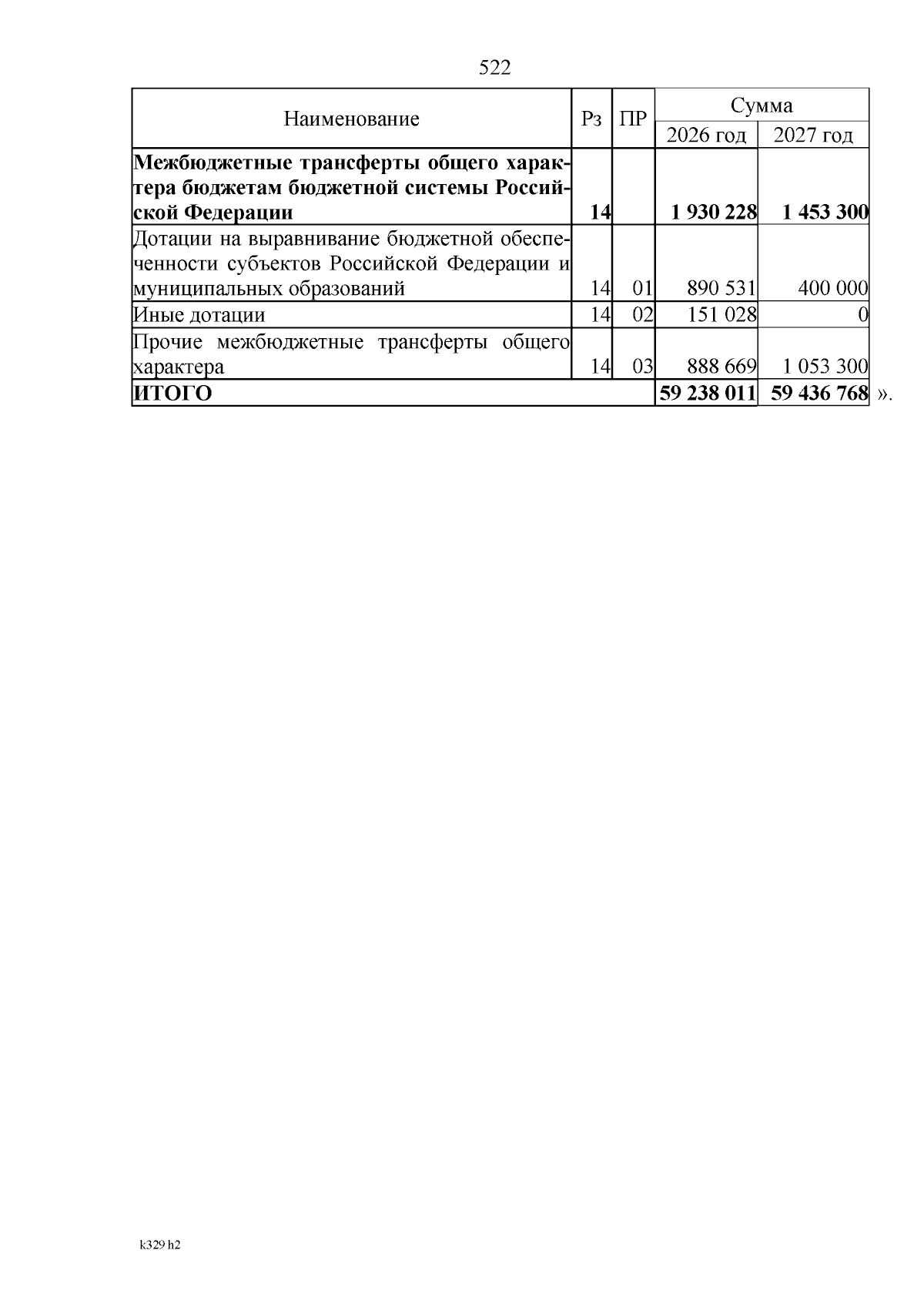 522

| Наименование | Рз | ПР | Сумма 2026 год | Сумма 2027 год |
|---|---|---|---|---|
| **Межбюджетные трансферты общего характера бюджетам бюджетной системы Российской Федерации** | **14** | | **1 930 228** | **1 453 300** |
| Дотации на выравнивание бюджетной обеспеченности субъектов Российской Федерации и муниципальных образований | 14 | 01 | 890 531 | 400 000 |
| Иные дотации | 14 | 02 | 151 028 | 0 |
| Прочие межбюджетные трансферты общего характера | 14 | 03 | 888 669 | 1 053 300 |
| **ИТОГО** | | | **59 238 011** | **59 436 768** |

».

k329 h2